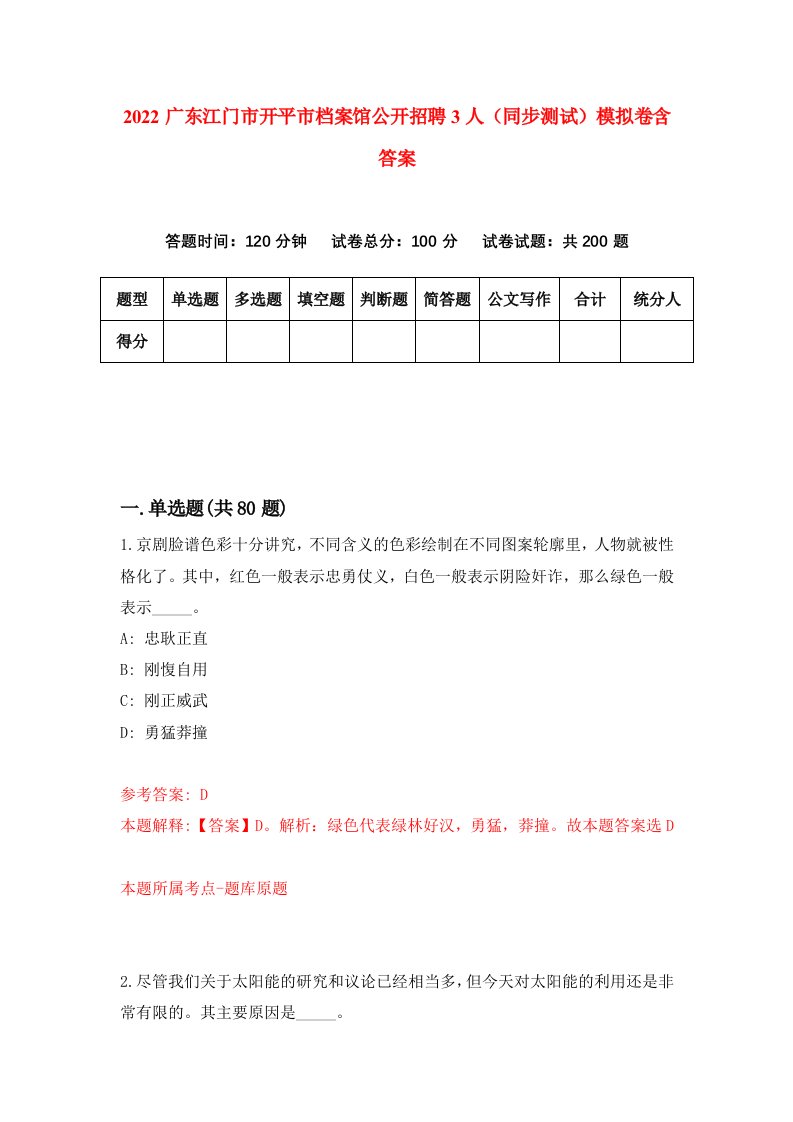 2022 广东江门市开平市档案馆公开招聘 3 人（同步测试）模拟卷含答案

答题时间：120 分钟　　试卷总分：100 分　　试卷试题：共 200 题

| 题型 | 单选题 | 多选题 | 填空题 | 判断题 | 简答题 | 公文写作 | 合计 | 统分人 |
|---|---|---|---|---|---|---|---|---|
| 得分 | | | | | | | | |

一.单选题(共 80 题)

1.京剧脸谱色彩十分讲究，不同含义的色彩绘制在不同图案轮廓里，人物就被性格化了。其中，红色一般表示忠勇仗义，白色一般表示阴险奸诈，那么绿色一般表示_____。

A: 忠耿正直

B: 刚愎自用

C: 刚正威武

D: 勇猛莽撞

参考答案: D

本题解释:【答案】D。解析：绿色代表绿林好汉，勇猛，莽撞。故本题答案选 D

本题所属考点-题库原题

2.尽管我们关于太阳能的研究和议论已经相当多，但今天对太阳能的利用还是非常有限的。其主要原因是_____。